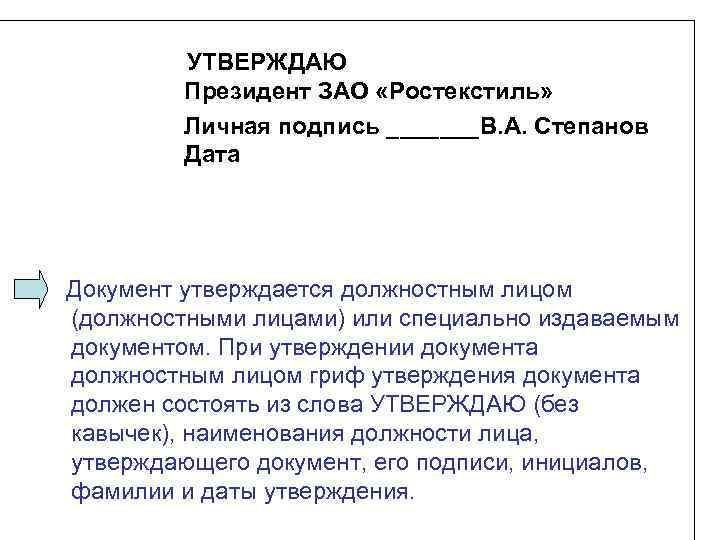 УТВЕРЖДАЮ
Президент ЗАО «Ростекстиль»
Личная подпись _______В.А. Степанов
Дата

Документ утверждается должностным лицом (должностными лицами) или специально издаваемым документом. При утверждении документа должностным лицом гриф утверждения документа должен состоять из слова УТВЕРЖДАЮ (без кавычек), наименования должности лица, утверждающего документ, его подписи, инициалов, фамилии и даты утверждения.